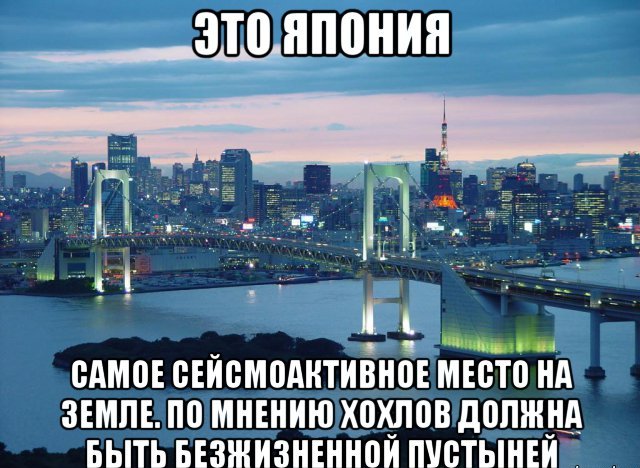 ЭТО ЯПОНИЯ

САМОЕ СЕЙСМОАКТИВНОЕ МЕСТО НА ЗЕМЛЕ. ПО МНЕНИЮ ХОХЛОВ ДОЛЖНА БЫТЬ БЕЗЖИЗНЕННОЙ ПУСТЫНЕЙ